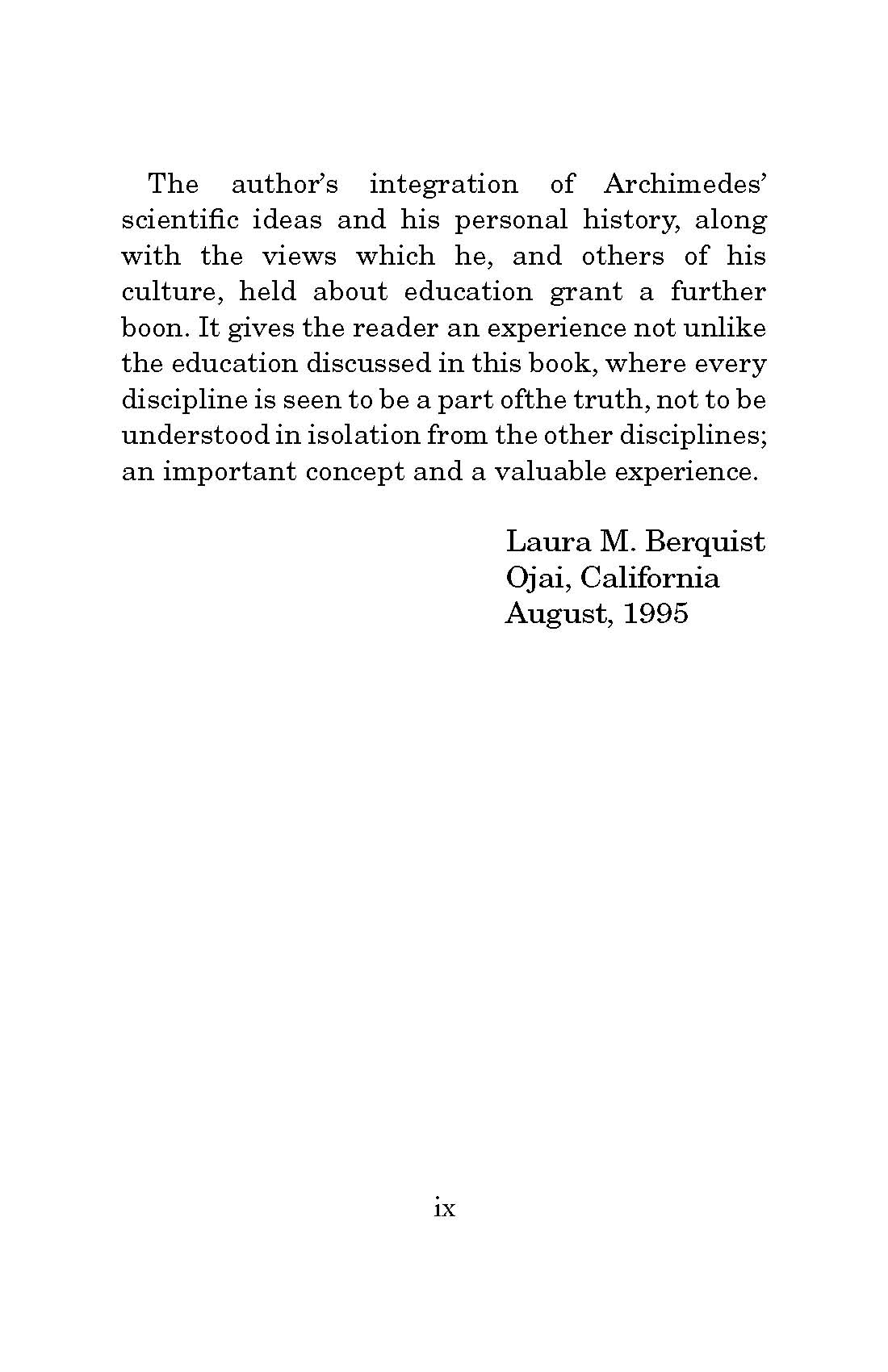 The author's integration of Archimedes' scientific ideas and his personal history, along with the views which he, and others of his culture, held about education grant a further boon. It gives the reader an experience not unlike the education discussed in this book, where every discipline is seen to be a part ofthe truth, not to be understood in isolation from the other disciplines; an important concept and a valuable experience.

Laura M. Berquist
Ojai, California
August, 1995

ix